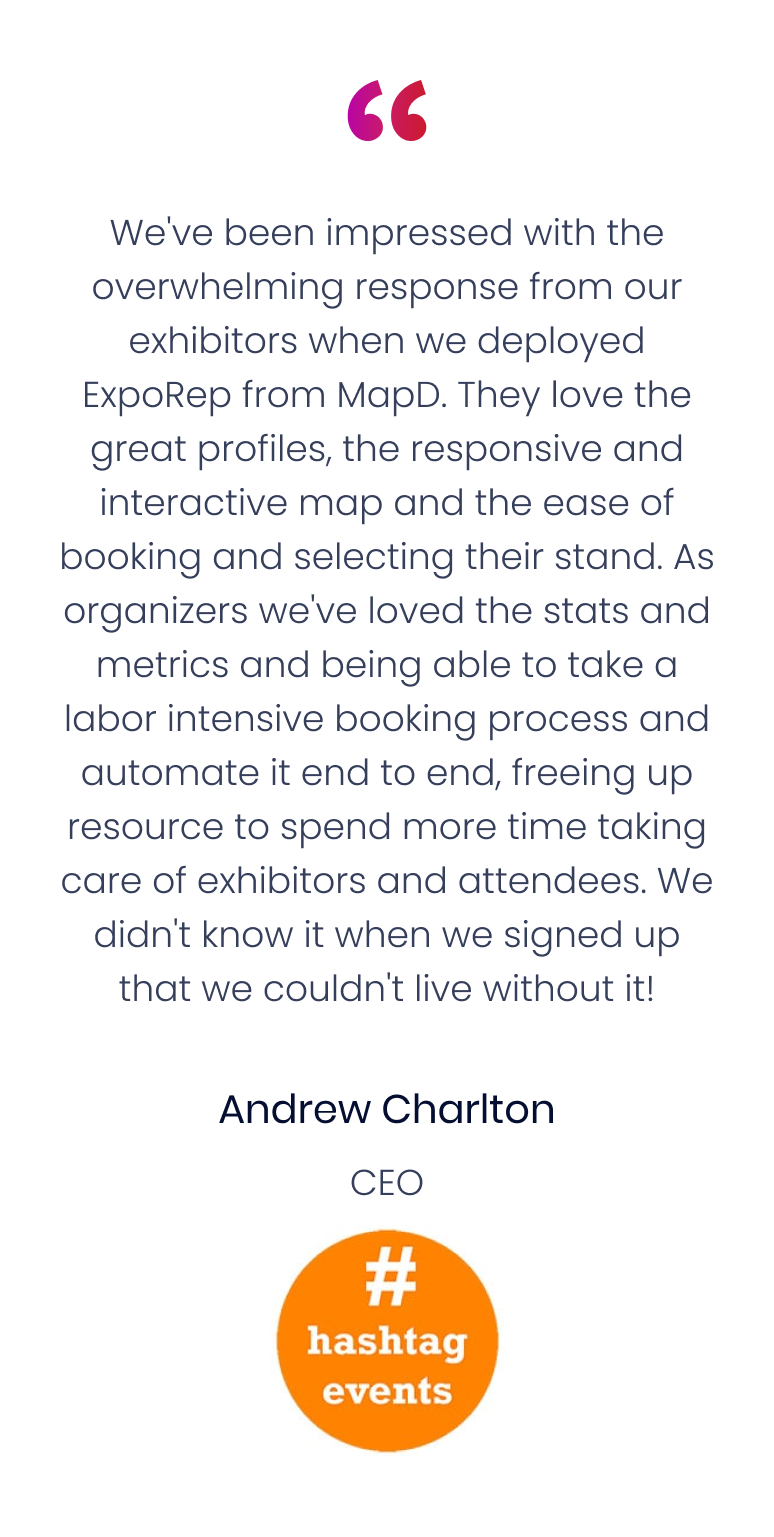 "

We've been impressed with the overwhelming response from our exhibitors when we deployed ExpoRep from MapD. They love the great profiles, the responsive and interactive map and the ease of booking and selecting their stand. As organizers we've loved the stats and metrics and being able to take a labor intensive booking process and automate it end to end, freeing up resource to spend more time taking care of exhibitors and attendees. We didn't know it when we signed up that we couldn't live without it!

Andrew Charlton

CEO

#
hashtag
events